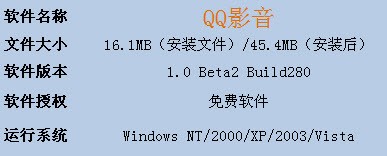 | 软件名称 | QQ影音 |
|---|---|
| 文件大小 | 16.1MB（安装文件）/45.4MB（安装后） |
| 软件版本 | 1.0 Beta2 Build280 |
| 软件授权 | 免费软件 |
| 运行系统 | Windows NT/2000/XP/2003/Vista |